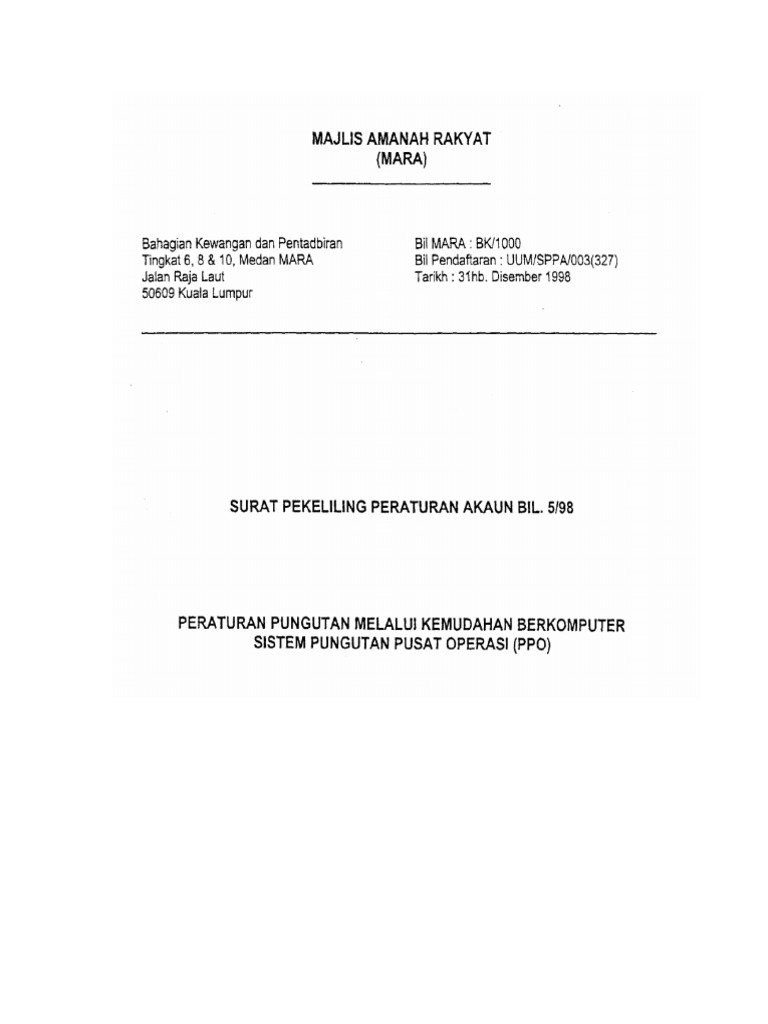 MAJLIS AMANAH RAKYAT
(MARA)

Bahagian Kewangan dan Pentadbiran
Tingkat 6, 8 & 10, Medan MARA
Jalan Raja Laut
50609 Kuala Lumpur

Bil MARA : BK/1000
Bil Pendaftaran : UUM/SPPA/003(327)
Tarikh : 31hb. Disember 1998

SURAT PEKELILING PERATURAN AKAUN BIL. 5/98

PERATURAN PUNGUTAN MELALUI KEMUDAHAN BERKOMPUTER SISTEM PUNGUTAN PUSAT OPERASI (PPO)